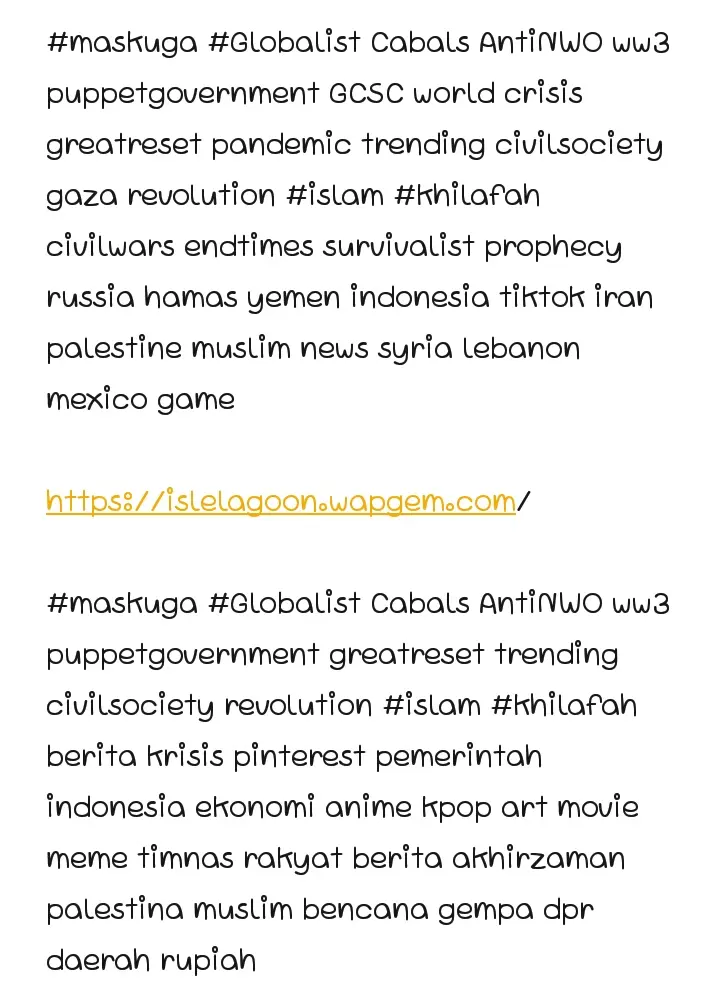 #maskuga #Globalist Cabals AntiNWO ww3 puppetgovernment GCSC world crisis greatreset pandemic trending civilsociety gaza revolution #islam #khilafah civilwars endtimes survivalist prophecy russia hamas yemen indonesia tiktok iran palestine muslim news syria lebanon mexico game

https://islelagoon.wapgem.com/

#maskuga #Globalist Cabals AntiNWO ww3 puppetgovernment greatreset trending civilsociety revolution #islam #khilafah berita krisis pinterest pemerintah indonesia ekonomi anime kpop art movie meme timnas rakyat berita akhirzaman palestina muslim bencana gempa dpr daerah rupiah